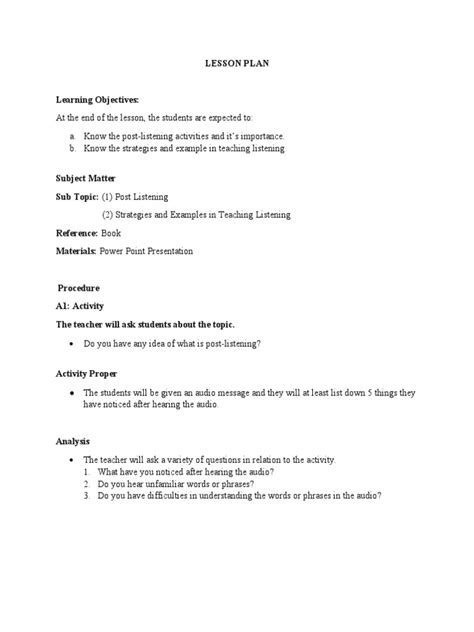 LESSON PLAN

Learning Objectives:

At the end of the lesson, the students are expected to:

a. Know the post-listening activities and it's importance.
b. Know the strategies and example in teaching listening

Subject Matter

Sub Topic: (1) Post Listening

(2) Strategies and Examples in Teaching Listening

Reference: Book

Materials: Power Point Presentation

Procedure

A1: Activity

The teacher will ask students about the topic.

• Do you have any idea of what is post-listening?

Activity Proper

• The students will be given an audio message and they will at least list down 5 things they have noticed after hearing the audio.

Analysis

• The teacher will ask a variety of questions in relation to the activity.
1. What have you noticed after hearing the audio?
2. Do you hear unfamiliar words or phrases?
3. Do you have difficulties in understanding the words or phrases in the audio?